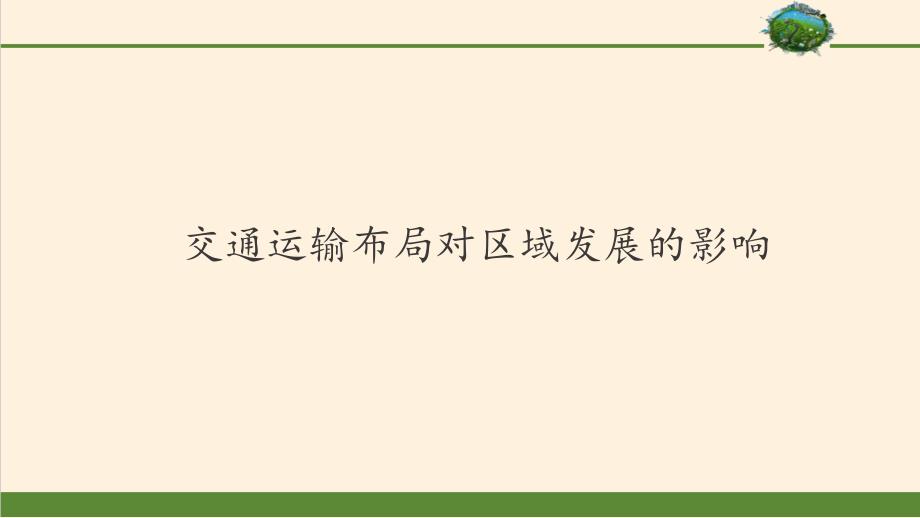 交通运输布局对区域发展的影响